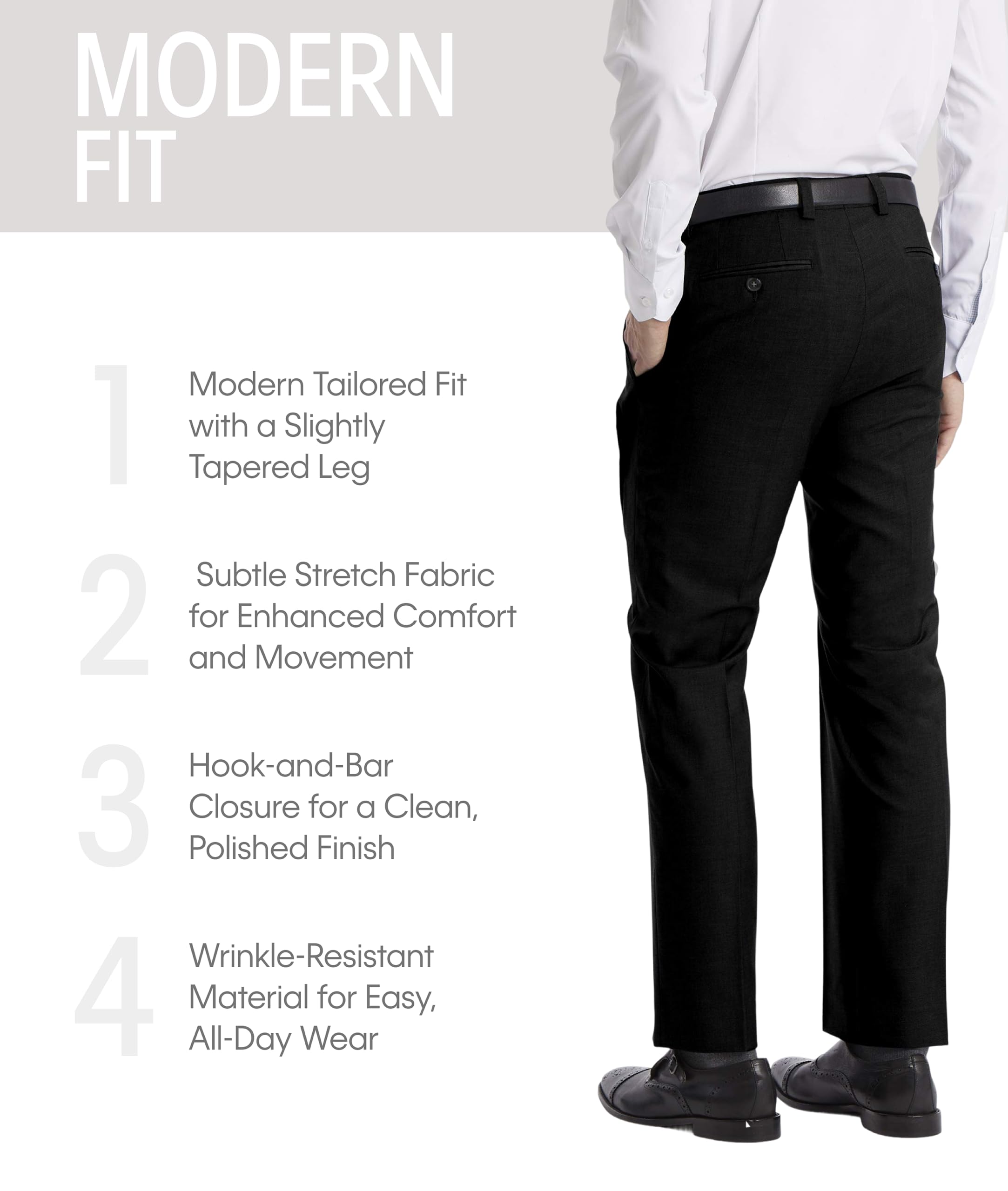 MODERN
FIT

1
Modern Tailored Fit with a Slightly Tapered Leg

2
Subtle Stretch Fabric for Enhanced Comfort and Movement

3
Hook-and-Bar Closure for a Clean, Polished Finish

4
Wrinkle-Resistant Material for Easy, All-Day Wear